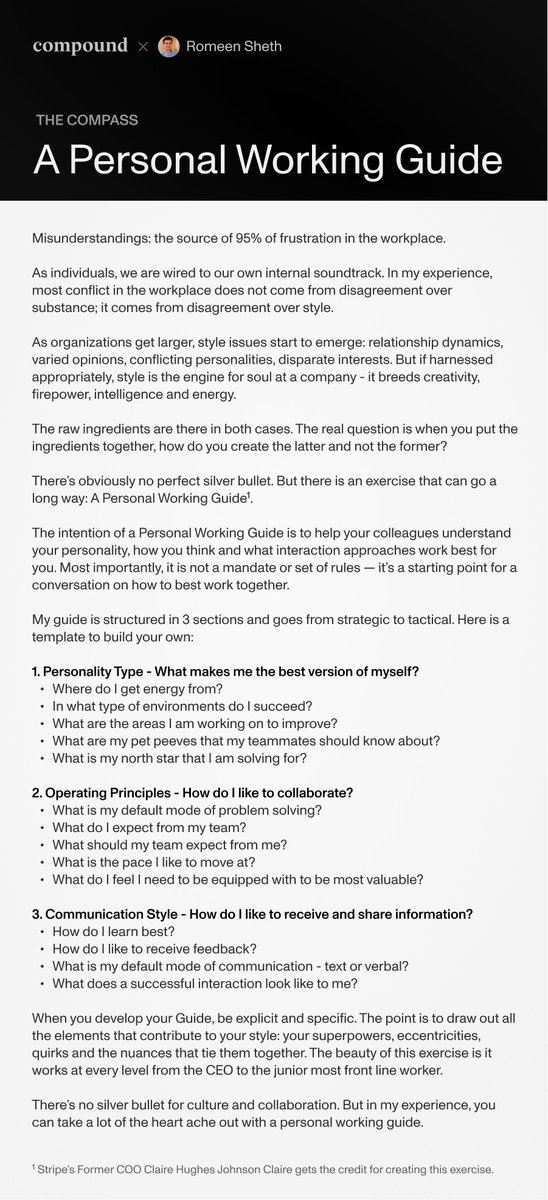 compound × Romeen Sheth

THE COMPASS

A Personal Working Guide

Misunderstandings: the source of 95% of frustration in the workplace.

As individuals, we are wired to our own internal soundtrack. In my experience, most conflict in the workplace does not come from disagreement over substance; it comes from disagreement over style.

As organizations get larger, style issues start to emerge: relationship dynamics, varied opinions, conflicting personalities, disparate interests. But if harnessed appropriately, style is the engine for soul at a company - it breeds creativity, firepower, intelligence and energy.

The raw ingredients are there in both cases. The real question is when you put the ingredients together, how do you create the latter and not the former?

There's obviously no perfect silver bullet. But there is an exercise that can go a long way: A Personal Working Guide$^1$.

The intention of a Personal Working Guide is to help your colleagues understand your personality, how you think and what interaction approaches work best for you. Most importantly, it is not a mandate or set of rules — it's a starting point for a conversation on how to best work together.

My guide is structured in 3 sections and goes from strategic to tactical. Here is a template to build your own:

1. Personality Type - What makes me the best version of myself?
• Where do I get energy from?
• In what type of environments do I succeed?
• What are the areas I am working on to improve?
• What are my pet peeves that my teammates should know about?
• What is my north star that I am solving for?

2. Operating Principles - How do I like to collaborate?
• What is my default mode of problem solving?
• What do I expect from my team?
• What should my team expect from me?
• What is the pace I like to move at?
• What do I feel I need to be equipped with to be most valuable?

3. Communication Style - How do I like to receive and share information?
• How do I learn best?
• How do I like to receive feedback?
• What is my default mode of communication - text or verbal?
• What does a successful interaction look like to me?

When you develop your Guide, be explicit and specific. The point is to draw out all the elements that contribute to your style: your superpowers, eccentricities, quirks and the nuances that tie them together. The beauty of this exercise is it works at every level from the CEO to the junior most front line worker.

There's no silver bullet for culture and collaboration. But in my experience, you can take a lot of the heart ache out with a personal working guide.

$^1$ Stripe's Former COO Claire Hughes Johnson Claire gets the credit for creating this exercise.